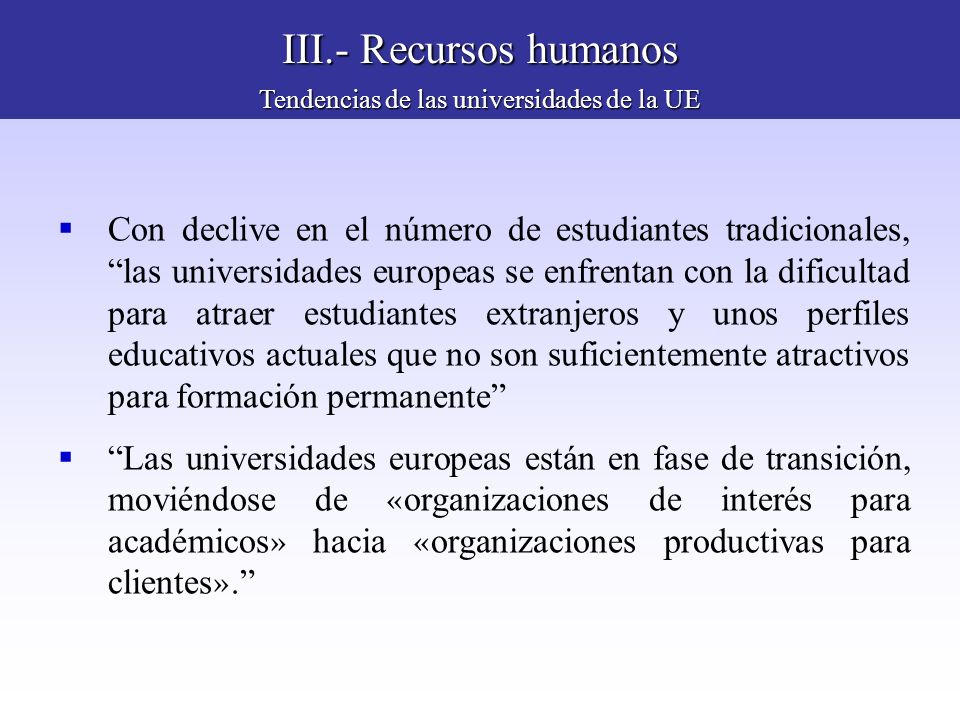 III.- Recursos humanos

Tendencias de las universidades de la UE

▪ Con declive en el número de estudiantes tradicionales, “las universidades europeas se enfrentan con la dificultad para atraer estudiantes extranjeros y unos perfiles educativos actuales que no son suficientemente atractivos para formación permanente”

▪ “Las universidades europeas están en fase de transición, moviéndose de «organizaciones de interés para académicos» hacia «organizaciones productivas para clientes».”